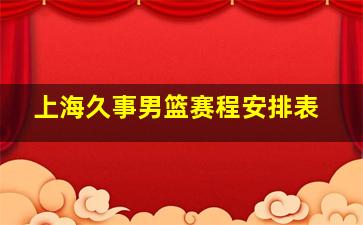 上海久事男篮赛程安排表